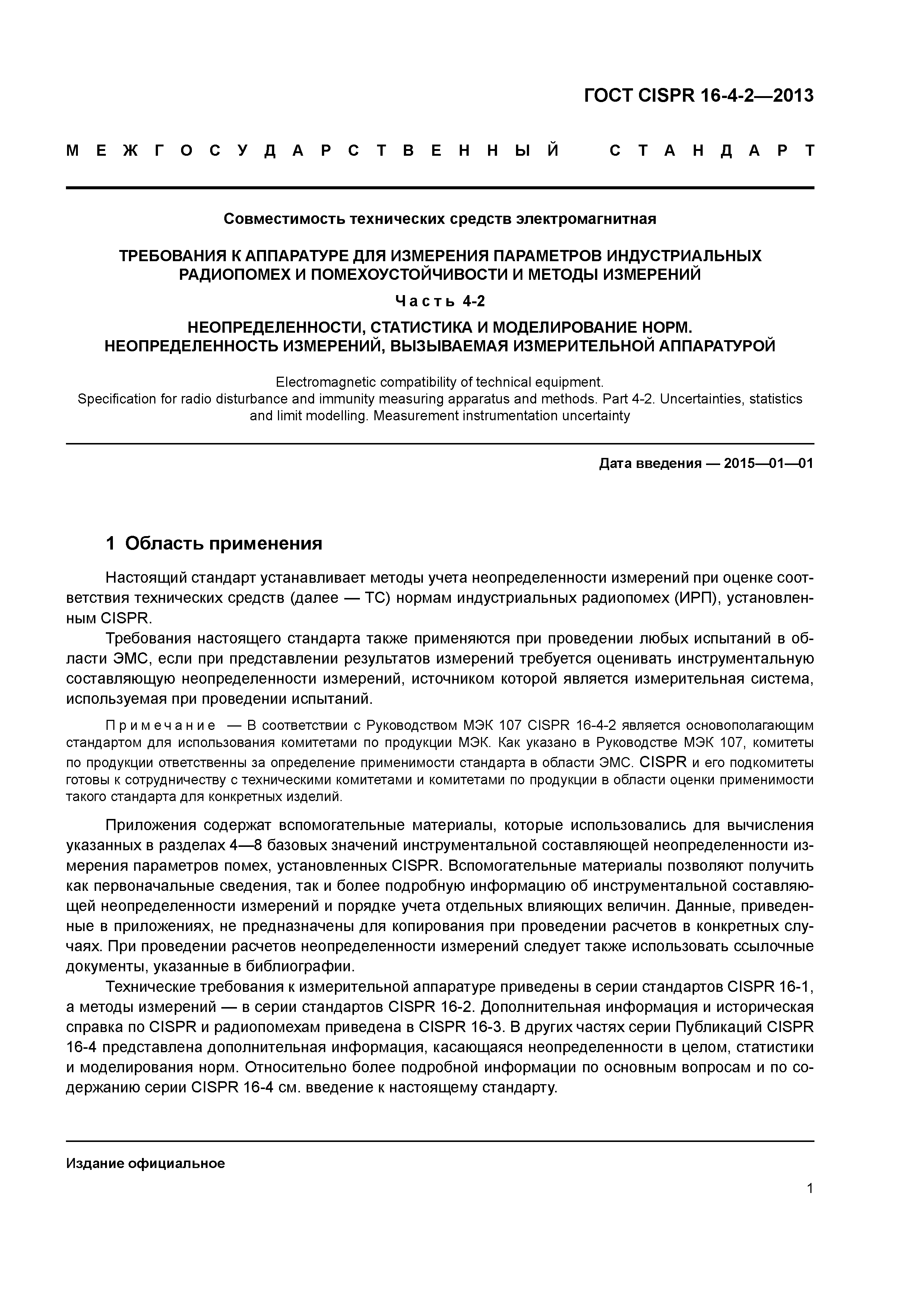 ГОСТ CISPR 16-4-2—2013

МЕЖГОСУДАРСТВЕННЫЙ СТАНДАРТ

Совместимость технических средств электромагнитная

ТРЕБОВАНИЯ К АППАРАТУРЕ ДЛЯ ИЗМЕРЕНИЯ ПАРАМЕТРОВ ИНДУСТРИАЛЬНЫХ РАДИОПОМЕХ И ПОМЕХОУСТОЙЧИВОСТИ И МЕТОДЫ ИЗМЕРЕНИЙ

Часть 4-2

НЕОПРЕДЕЛЕННОСТИ, СТАТИСТИКА И МОДЕЛИРОВАНИЕ НОРМ. НЕОПРЕДЕЛЕННОСТЬ ИЗМЕРЕНИЙ, ВЫЗЫВАЕМАЯ ИЗМЕРИТЕЛЬНОЙ АППАРАТУРОЙ

Electromagnetic compatibility of technical equipment. Specification for radio disturbance and immunity measuring apparatus and methods. Part 4-2. Uncertainties, statistics and limit modelling. Measurement instrumentation uncertainty

Дата введения — 2015—01—01

1 Область применения

Настоящий стандарт устанавливает методы учета неопределенности измерений при оценке соответствия технических средств (далее — ТС) нормам индустриальных радиопомех (ИРП), установленным CISPR.

Требования настоящего стандарта также применяются при проведении любых испытаний в области ЭМС, если при представлении результатов измерений требуется оценивать инструментальную составляющую неопределенности измерений, источником которой является измерительная система, используемая при проведении испытаний.

Примечание — В соответствии с Руководством МЭК 107 CISPR 16-4-2 является основополагающим стандартом для использования комитетами по продукции МЭК. Как указано в Руководстве МЭК 107, комитеты по продукции ответственны за определение применимости стандарта в области ЭМС. CISPR и его подкомитеты готовы к сотрудничеству с техническими комитетами и комитетами по продукции в области оценки применимости такого стандарта для конкретных изделий.

Приложения содержат вспомогательные материалы, которые использовались для вычисления указанных в разделах 4—8 базовых значений инструментальной составляющей неопределенности измерения параметров помех, установленных CISPR. Вспомогательные материалы позволяют получить как первоначальные сведения, так и более подробную информацию об инструментальной составляющей неопределенности измерений и порядке учета отдельных влияющих величин. Данные, приведенные в приложениях, не предназначены для копирования при проведении расчетов в конкретных случаях. При проведении расчетов неопределенности измерений следует также использовать ссылочные документы, указанные в библиографии.

Технические требования к измерительной аппаратуре приведены в серии стандартов CISPR 16-1, а методы измерений — в серии стандартов CISPR 16-2. Дополнительная информация и историческая справка по CISPR и радиопомехам приведена в CISPR 16-3. В других частях серии Публикаций CISPR 16-4 представлена дополнительная информация, касающаяся неопределенности в целом, статистики и моделирования норм. Относительно более подробной информации по основным вопросам и по содержанию серии CISPR 16-4 см. введение к настоящему стандарту.

Издание официальное

1